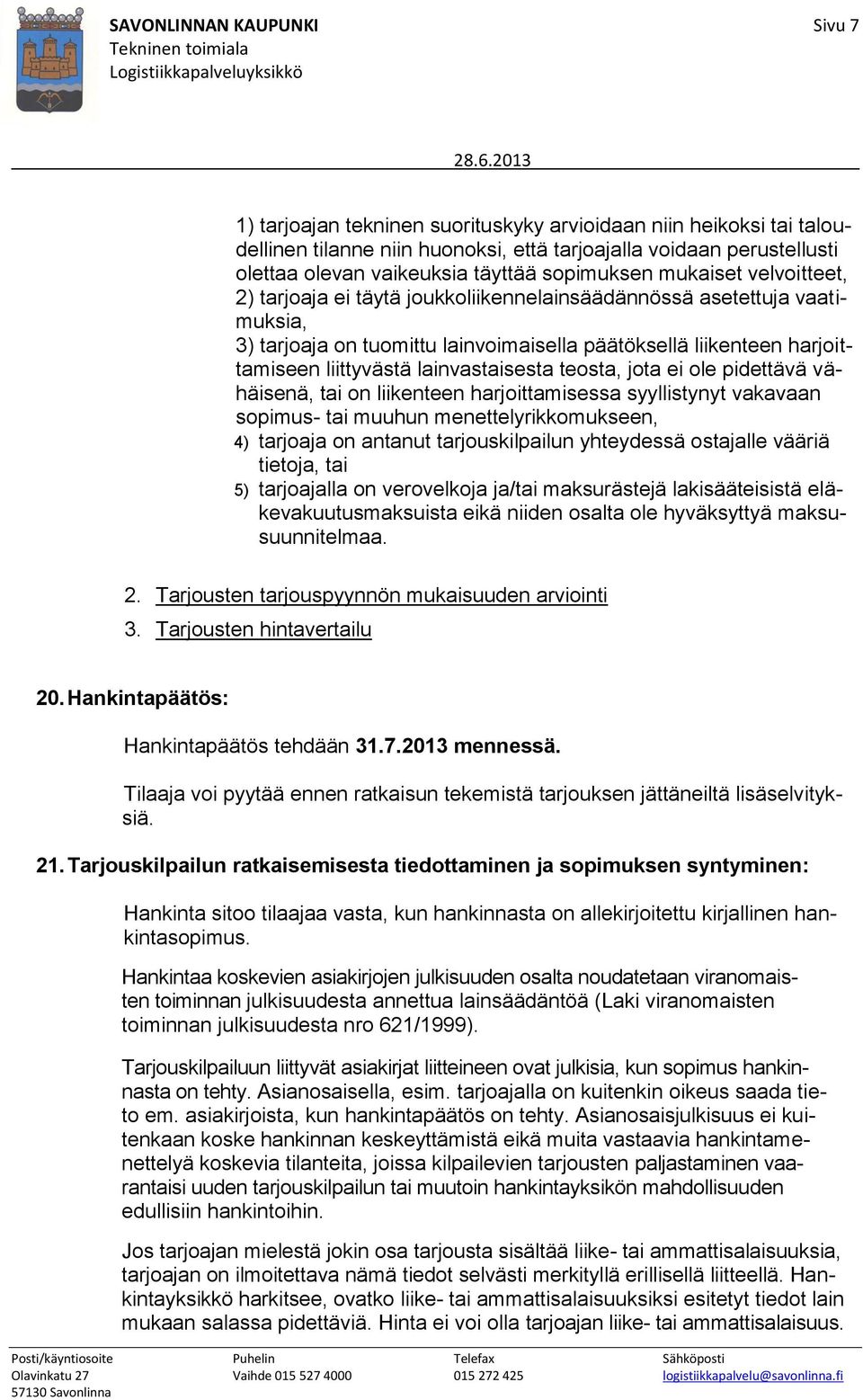 SAVONLINNAN KAUPUNKI
Tekninen toimiala
Logistiikkapalveluyksikkö

Sivu 7

28.6.2013

1) tarjoajan tekninen suorituskyky arvioidaan niin heikoksi tai taloudellinen tilanne niin huonoksi, että tarjoajalla voidaan perustellusti olettaa olevan vaikeuksia täyttää sopimuksen mukaiset velvoitteet,
2) tarjoaja ei täytä joukkoliikennelainsäädännössä asetettuja vaatimuksia,
3) tarjoaja on tuomittu lainvoimaisella päätöksellä liikenteen harjoittamiseen liittyvästä lainvastaisesta teosta, jota ei ole pidettävä vähäisenä, tai on liikenteen harjoittamisessa syyllistynyt vakavaan sopimus- tai muuhun menettelyrikkomukseen,
4) tarjoaja on antanut tarjouskilpailun yhteydessä ostajalle vääriä tietoja, tai
5) tarjoajalla on verovelkoja ja/tai maksurästejä lakisääteisistä eläkevakuutusmaksuista eikä niiden osalta ole hyväksyttyä maksusuunnitelmaa.

2. Tarjousten tarjouspyynnön mukaisuuden arviointi
3. Tarjousten hintavertailu

20. Hankintapäätös:

Hankintapäätös tehdään 31.7.2013 mennessä.

Tilaaja voi pyytää ennen ratkaisun tekemistä tarjouksen jättäneiltä lisäselvityksiä.

21. Tarjouskilpailun ratkaisemisesta tiedottaminen ja sopimuksen syntyminen:

Hankinta sitoo tilaajaa vasta, kun hankinnasta on allekirjoitettu kirjallinen hankintasopimus.

Hankintaa koskevien asiakirjojen julkisuuden osalta noudatetaan viranomaisten toiminnan julkisuudesta annettua lainsäädäntöä (Laki viranomaisten toiminnan julkisuudesta nro 621/1999).

Tarjouskilpailuun liittyvät asiakirjat liitteineen ovat julkisia, kun sopimus hankinnasta on tehty. Asianosaisella, esim. tarjoajalla on kuitenkin oikeus saada tieto em. asiakirjoista, kun hankintapäätös on tehty. Asianosaisjulkisuus ei kuitenkaan koske hankinnan keskeyttämistä eikä muita vastaavia hankintamenettelyä koskevia tilanteita, joissa kilpailevien tarjousten paljastaminen vaarantaisi uuden tarjouskilpailun tai muutoin hankintayksikön mahdollisuuden edullisiin hankintoihin.

Jos tarjoajan mielestä jokin osa tarjousta sisältää liike- tai ammattisalaisuuksia, tarjoajan on ilmoitettava nämä tiedot selvästi merkityllä erillisellä liitteellä. Hankintayksikkö harkitsee, ovatko liike- tai ammattisalaisuuksiksi esitetyt tiedot lain mukaan salassa pidettäviä. Hinta ei voi olla tarjoajan liike- tai ammattisalaisuus.

Posti/käyntiosoite
Olavinkatu 27
57130 Savonlinna
Puhelin
Vaihde 015 527 4000
Telefax
015 272 425
Sähköposti
logistiikkapalvelu@savonlinna.fi